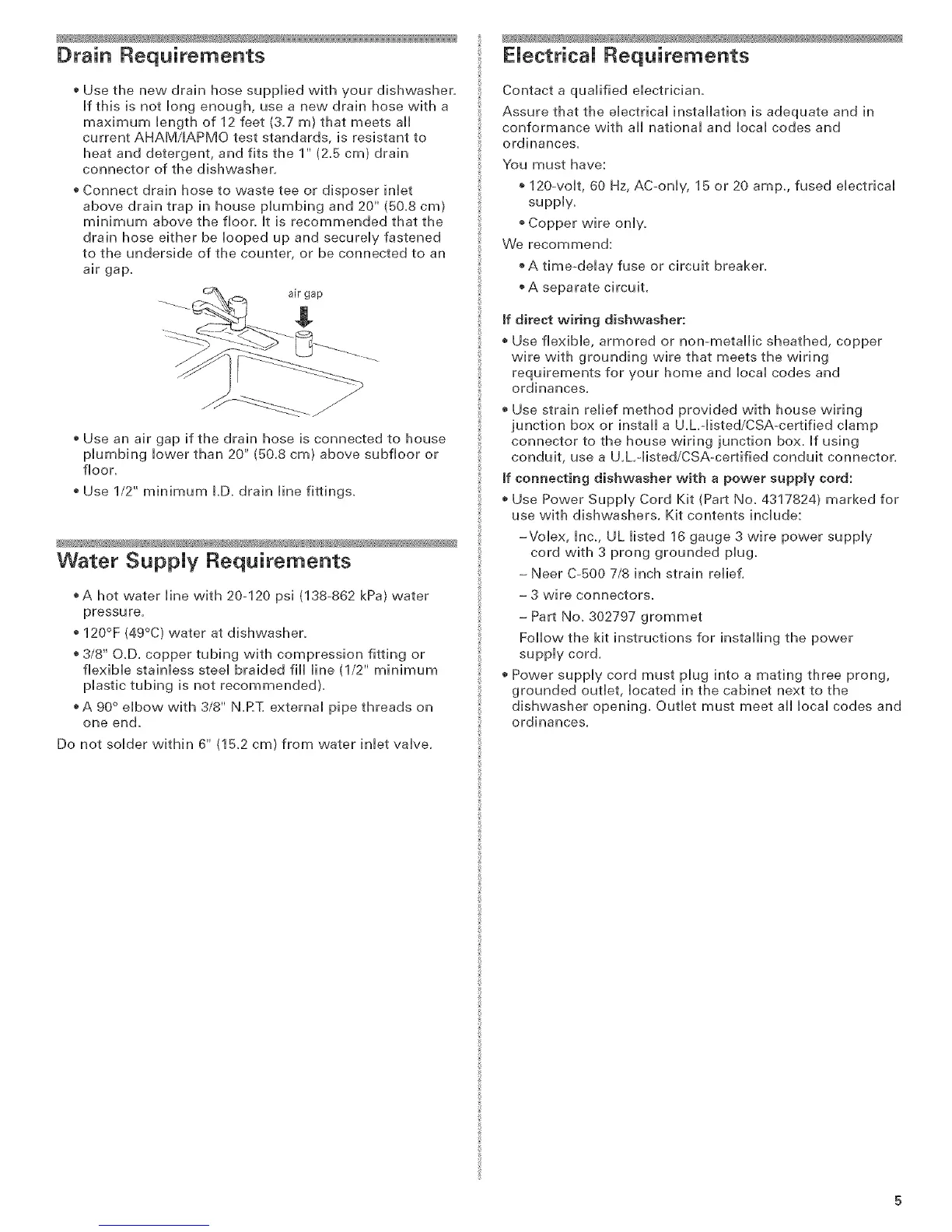 Drain Requirements

• Use the new drain hose supplied with your dishwasher. If this is not long enough, use a new drain hose with a maximum length of 12 feet (3.7 m) that meets all current AHAM/IAPMO test standards, is resistant to heat and detergent, and fits the 1" (2.5 cm) drain connector of the dishwasher.

• Connect drain hose to waste tee or disposer inlet above drain trap in house plumbing and 20" (50.8 cm) minimum above the floor. It is recommended that the drain hose either be looped up and securely fastened to the underside of the counter, or be connected to an air gap.

air gap

• Use an air gap if the drain hose is connected to house plumbing lower than 20" (50.8 cm) above subfloor or floor.

• Use 1/2" minimum I.D. drain line fittings.

Water Supply Requirements

• A hot water line with 20-120 psi (138-862 kPa) water pressure.

• 120°F (49°C) water at dishwasher.

• 3/8" O.D. copper tubing with compression fitting or flexible stainless steel braided fill line (1/2" minimum plastic tubing is not recommended).

• A 90° elbow with 3/8" N.P.T. external pipe threads on one end.

Do not solder within 6" (15.2 cm) from water inlet valve.

Electrical Requirements

Contact a qualified electrician.

Assure that the electrical installation is adequate and in conformance with all national and local codes and ordinances.

You must have:

• 120-volt, 60 Hz, AC-only, 15 or 20 amp., fused electrical supply.

• Copper wire only.

We recommend:

• A time-delay fuse or circuit breaker.

• A separate circuit.

If direct wiring dishwasher:

• Use flexible, armored or non-metallic sheathed, copper wire with grounding wire that meets the wiring requirements for your home and local codes and ordinances.

• Use strain relief method provided with house wiring junction box or install a U.L.-listed/CSA-certified clamp connector to the house wiring junction box. If using conduit, use a U.L.-listed/CSA-certified conduit connector.

If connecting dishwasher with a power supply cord:

• Use Power Supply Cord Kit (Part No. 4317824) marked for use with dishwashers. Kit contents include:

–Volex, Inc., UL listed 16 gauge 3 wire power supply cord with 3 prong grounded plug.

– Neer C-500 7/8 inch strain relief.

– 3 wire connectors.

– Part No. 302797 grommet

Follow the kit instructions for installing the power supply cord.

• Power supply cord must plug into a mating three prong, grounded outlet, located in the cabinet next to the dishwasher opening. Outlet must meet all local codes and ordinances.

5